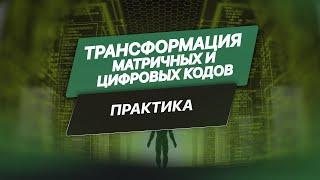 ТРАНСФОРМАЦИЯ МАТРИЧНЫХ И ЦИФРОВЫХ КОДОВ

ПРАКТИКА